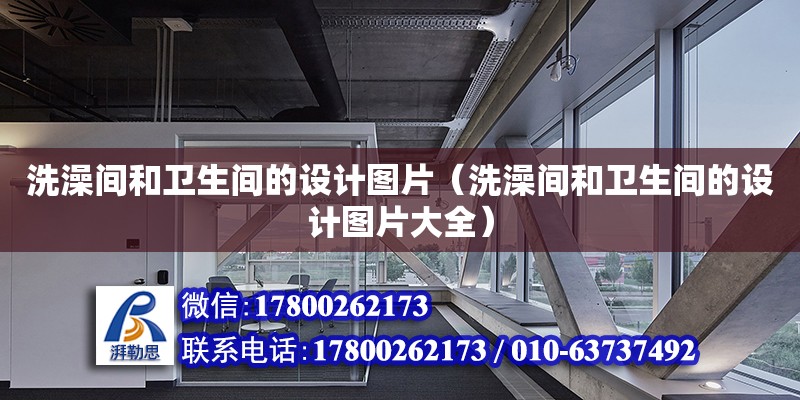 洗澡间和卫生间的设计图片（洗澡间和卫生间的设计图片大全）

湃勒思

微信:17800262173

联系电话:17800262173 / 010-63737492